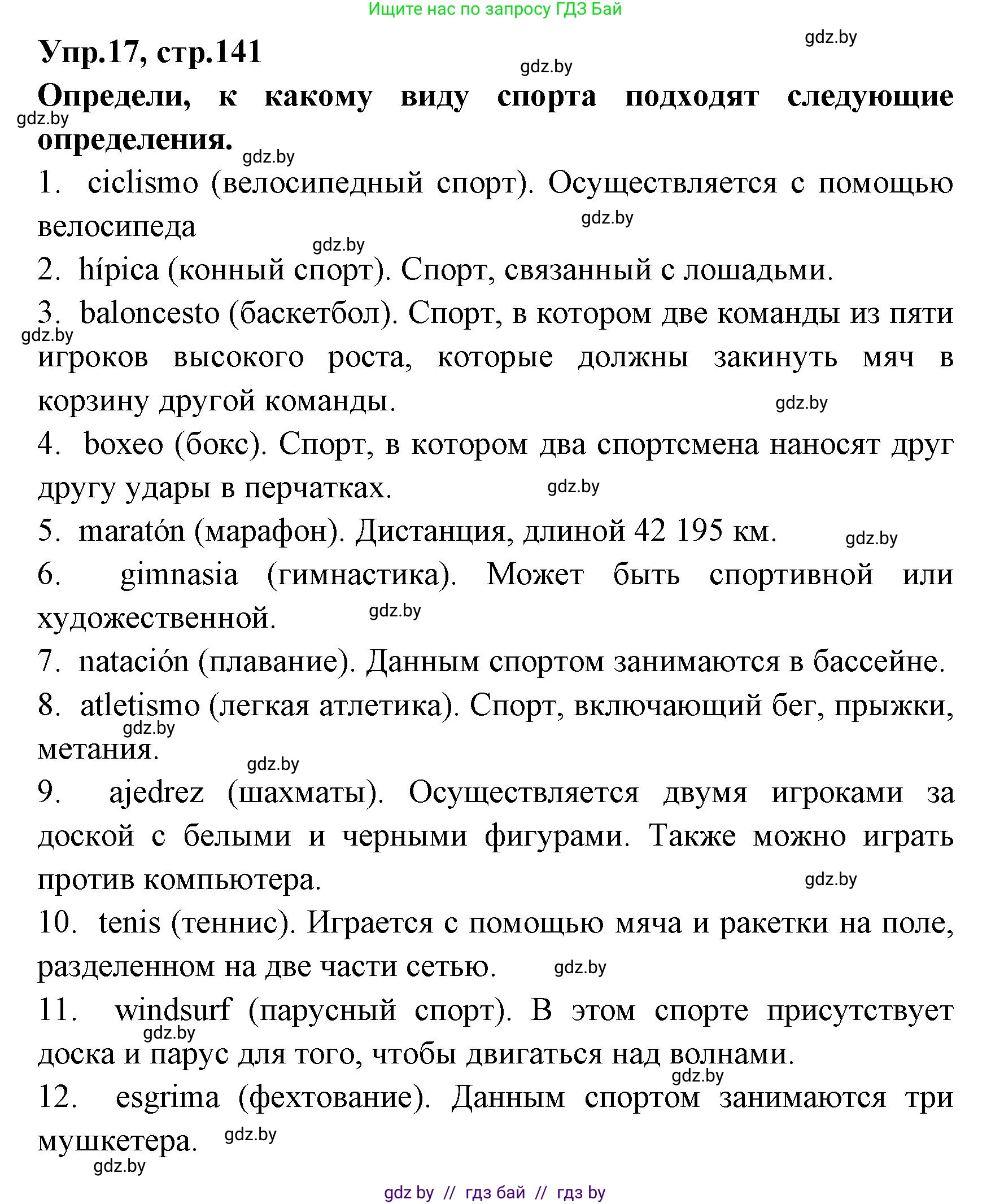 Ищите нас по запросу ГДЗ Бай

gdz.by

Упр.17, стр.141

gdz.by

Определи, к какому виду спорта подходят следующие определения.

gdz.by

gdz.by

1. ciclismo (велосипедный спорт). Осуществляется с помощью велосипеда

gdz.by

gdz.by

2. hípica (конный спорт). Спорт, связанный с лошадьми.

3. baloncesto (баскетбол). Спорт, в котором две команды из пяти игроков высокого роста, которые должны закинуть мяч в корзину другой команды.

gdz.by

gdz.by

4. boxeo (бокс). Спорт, в котором два спортсмена наносят друг другу удары в перчатках.

gdz.by

5. maratón (марафон). Дистанция, длиной 42 195 км.

gdz.by

6. gimnasia (гимнастика). Может быть спортивной или художественной.

gdz.by

7. natación (плавание). Данным спортом занимаются в бассейне.

8. atletismo (легкая атлетика). Спорт, включающий бег, прыжки, метания.

gdz.by

gdz.by

9. ajedrez (шахматы). Осуществляется двумя игроками за доской с белыми и черными фигурами. Также можно играть против компьютера.

gdz.by

10. tenis (теннис). Играется с помощью мяча и ракетки на поле, разделенном на две части сетью.

gdz.by

11. windsurf (парусный спорт). В этом спорте присутствует доска и парус для того, чтобы двигаться над волнами.

gdz.by

gdz.by

12. esgrima (фехтование). Данным спортом занимаются три мушкетера.

gdz.by

gdz.by

gdz by // гдз бай // гдз by